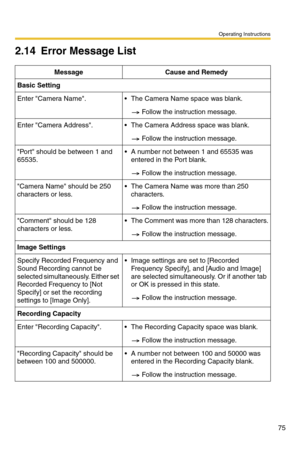 Operating Instructions

2.14 Error Message List

| Message | Cause and Remedy |
|---|---|
| **Basic Setting** | |
| Enter "Camera Name". | • The Camera Name space was blank. → Follow the instruction message. |
| Enter "Camera Address". | • The Camera Address space was blank. → Follow the instruction message. |
| "Port" should be between 1 and 65535. | • A number not between 1 and 65535 was entered in the Port blank. → Follow the instruction message. |
| "Camera Name" should be 250 characters or less. | • The Camera Name was more than 250 characters. → Follow the instruction message. |
| "Comment" should be 128 characters or less. | • The Comment was more than 128 characters. → Follow the instruction message. |
| **Image Settings** | |
| Specify Recorded Frequency and Sound Recording cannot be selected simultaneously. Either set Recorded Frequency to [Not Specify] or set the recording settings to [Image Only]. | • Image settings are set to [Recorded Frequency Specify], and [Audio and Image] are selected simultaneously. Or if another tab or OK is pressed in this state. → Follow the instruction message. |
| **Recording Capacity** | |
| Enter "Recording Capacity". | • The Recording Capacity space was blank. → Follow the instruction message. |
| "Recording Capacity" should be between 100 and 500000. | • A number not between 100 and 50000 was entered in the Recording Capacity blank. → Follow the instruction message. |

75